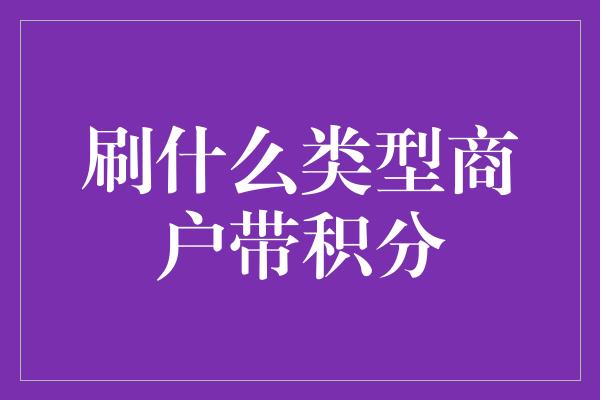 刷什么类型商户带积分